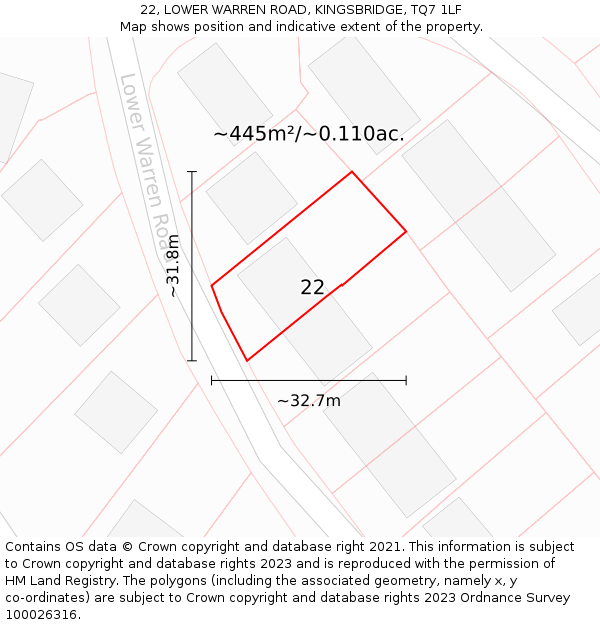 22, LOWER WARREN ROAD, KINGSBRIDGE, TQ7 1LF
Map shows position and indicative extent of the property.

Lower Warren Road

~445m²/~0.110ac.

~31.8m

22

~32.7m

Contains OS data © Crown copyright and database right 2021. This information is subject to Crown copyright and database rights 2023 and is reproduced with the permission of HM Land Registry. The polygons (including the associated geometry, namely x, y co-ordinates) are subject to Crown copyright and database rights 2023 Ordnance Survey 100026316.